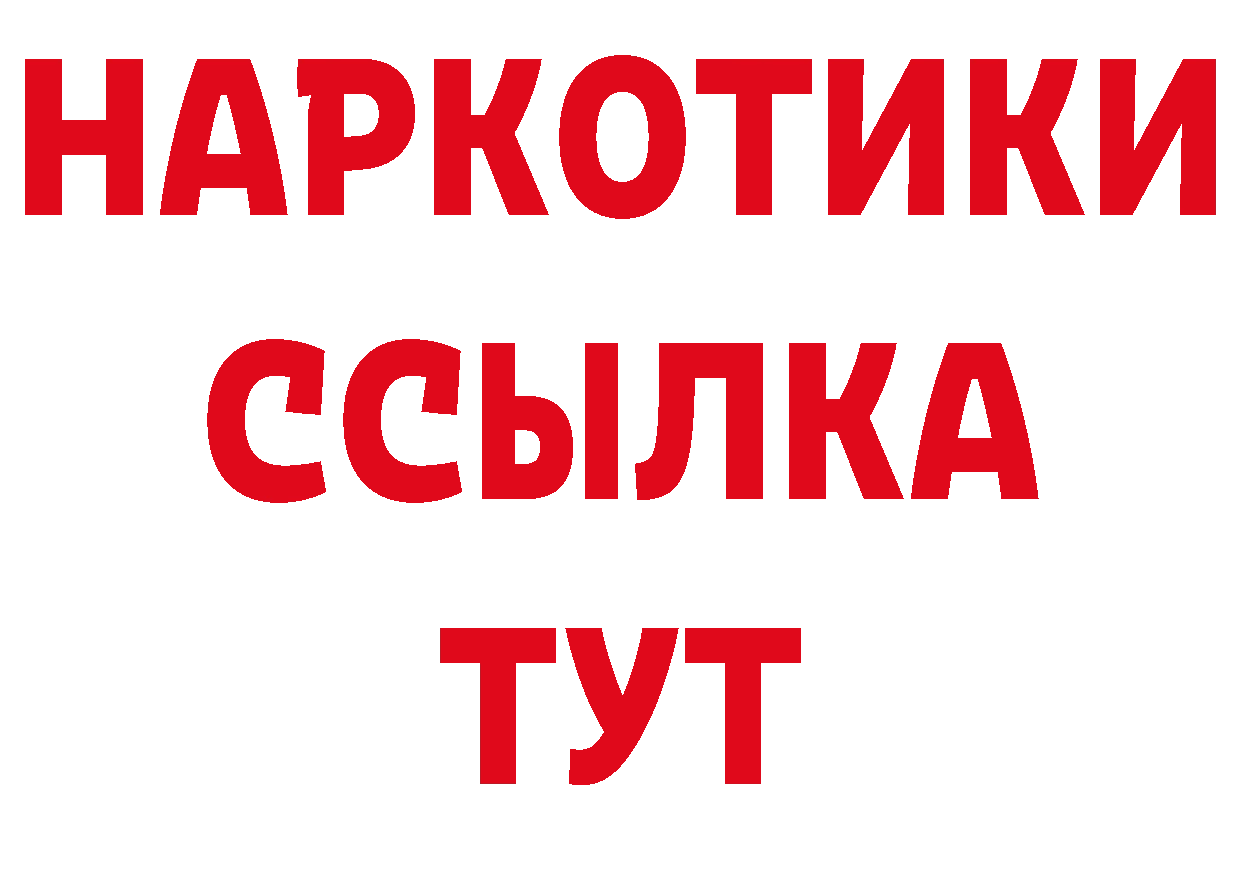 НАРКОТИКИ ССЫЛКА ТУТ